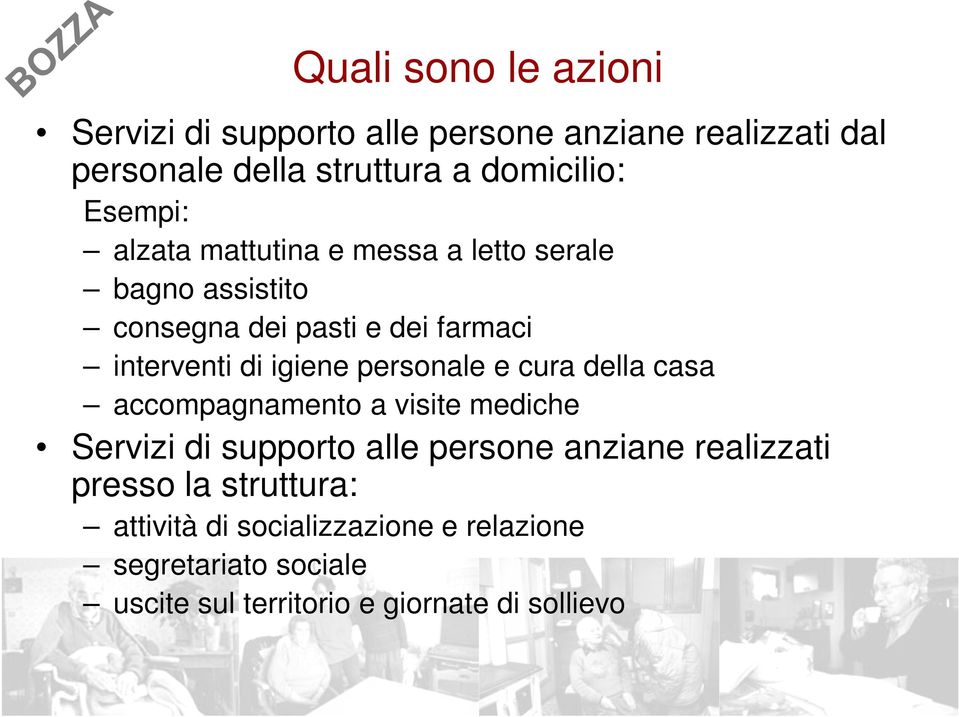 BOZZA

Quali sono le azioni

• Servizi di supporto alle persone anziane realizzati dal personale della struttura a domicilio:

Esempi:

– alzata mattutina e messa a letto serale
– bagno assistito
– consegna dei pasti e dei farmaci
– interventi di igiene personale e cura della casa
– accompagnamento a visite mediche

• Servizi di supporto alle persone anziane realizzati presso la struttura:

– attività di socializzazione e relazione
– segretariato sociale
– uscite sul territorio e giornate di sollievo